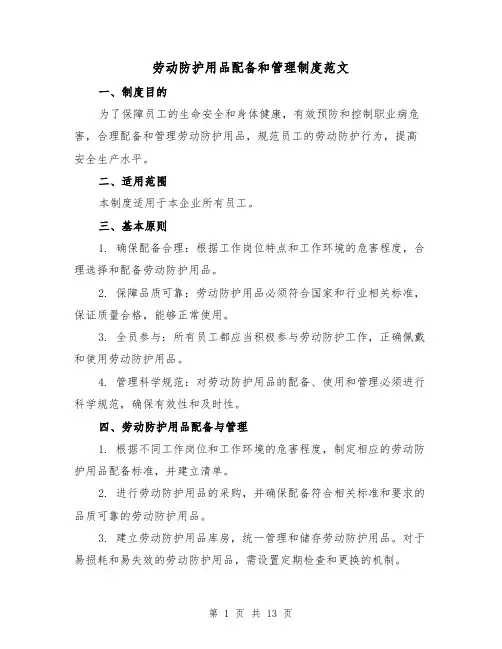 劳动防护用品配备和管理制度范文

一、制度目的

为了保障员工的生命安全和身体健康，有效预防和控制职业病危害，合理配备和管理劳动防护用品，规范员工的劳动防护行为，提高安全生产水平。

二、适用范围

本制度适用于本企业所有员工。

三、基本原则

1. 确保配备合理：根据工作岗位特点和工作环境的危害程度，合理选择和配备劳动防护用品。

2. 保障品质可靠：劳动防护用品必须符合国家和行业相关标准，保证质量合格，能够正常使用。

3. 全员参与：所有员工都应当积极参与劳动防护工作，正确佩戴和使用劳动防护用品。

4. 管理科学规范：对劳动防护用品的配备、使用和管理必须进行科学规范，确保有效性和及时性。

四、劳动防护用品配备与管理

1. 根据不同工作岗位和工作环境的危害程度，制定相应的劳动防护用品配备标准，并建立清单。

2. 进行劳动防护用品的采购，并确保配备符合相关标准和要求的品质可靠的劳动防护用品。

3. 建立劳动防护用品库房，统一管理和储存劳动防护用品。对于易损耗和易失效的劳动防护用品，需设置定期检查和更换的机制。

第 1 页 共 13 页